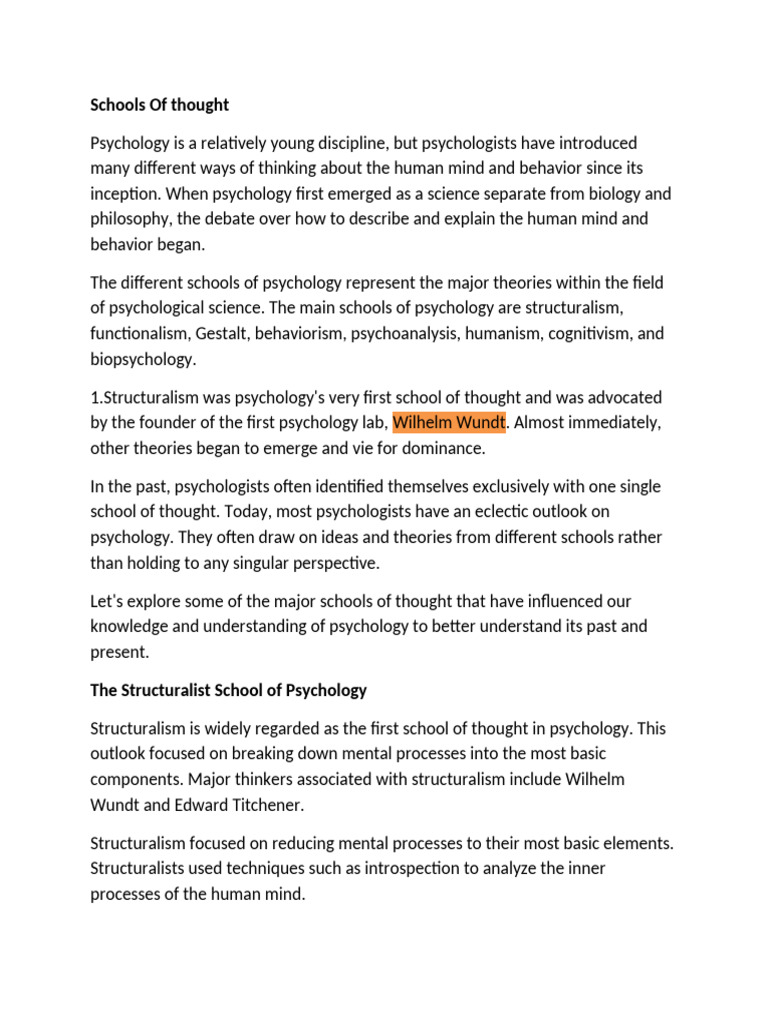 Schools Of thought

Psychology is a relatively young discipline, but psychologists have introduced many different ways of thinking about the human mind and behavior since its inception. When psychology first emerged as a science separate from biology and philosophy, the debate over how to describe and explain the human mind and behavior began.

The different schools of psychology represent the major theories within the field of psychological science. The main schools of psychology are structuralism, functionalism, Gestalt, behaviorism, psychoanalysis, humanism, cognitivism, and biopsychology.

1.Structuralism was psychology's very first school of thought and was advocated by the founder of the first psychology lab, Wilhelm Wundt. Almost immediately, other theories began to emerge and vie for dominance.

In the past, psychologists often identified themselves exclusively with one single school of thought. Today, most psychologists have an eclectic outlook on psychology. They often draw on ideas and theories from different schools rather than holding to any singular perspective.

Let's explore some of the major schools of thought that have influenced our knowledge and understanding of psychology to better understand its past and present.

The Structuralist School of Psychology

Structuralism is widely regarded as the first school of thought in psychology. This outlook focused on breaking down mental processes into the most basic components. Major thinkers associated with structuralism include Wilhelm Wundt and Edward Titchener.

Structuralism focused on reducing mental processes to their most basic elements. Structuralists used techniques such as introspection to analyze the inner processes of the human mind.